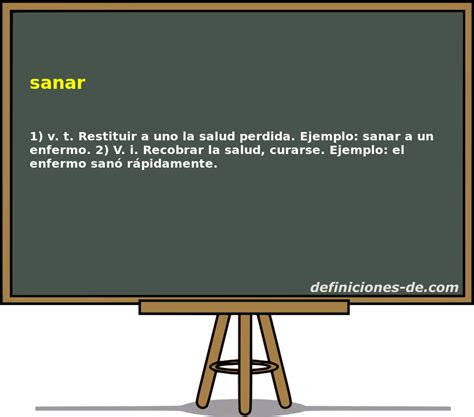 sanar

1) v. t. Restituir a uno la salud perdida. Ejemplo: sanar a un enfermo. 2) V. i. Recobrar la salud, curarse. Ejemplo: el enfermo sanó rápidamente.

definiciones-de.com